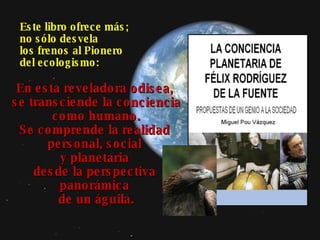 Este libro ofrece más; no sólo desvela los frenos al Pionero del ecologismo:

En esta reveladora odisea, se transciende la conciencia como humano. Se comprende la realidad personal, social y planetaria desde la perspectiva panorámica de un águila.

LA CONCIENCIA PLANETARIA DE FÉLIX RODRÍGUEZ DE LA FUENTE

PROPUESTAS DE UN GENIO A LA SOCIEDAD

Miguel Pou Vázquez